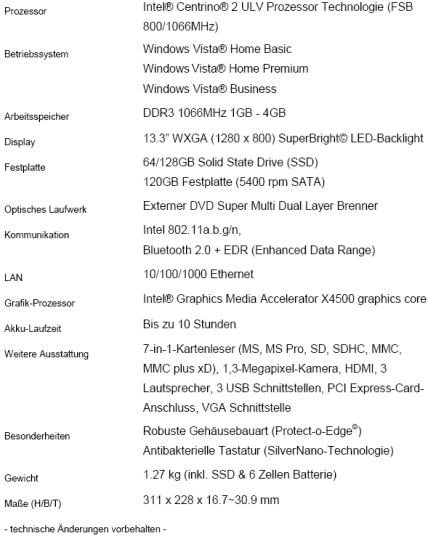 | | |
|---|---|
| Prozessor | Intel® Centrino® 2 ULV Prozessor Technologie (FSB 800/1066MHz) |
| Betriebssystem | Windows Vista® Home Basic<br>Windows Vista® Home Premium<br>Windows Vista® Business |
| Arbeitsspeicher | DDR3 1066MHz 1GB - 4GB |
| Display | 13.3" WXGA (1280 x 800) SuperBright© LED-Backlight |
| Festplatte | 64/128GB Solid State Drive (SSD)<br>120GB Festplatte (5400 rpm SATA) |
| Optisches Laufwerk | Externer DVD Super Multi Dual Layer Brenner |
| Kommunikation | Intel 802.11a.b.g/n,<br>Bluetooth 2.0 + EDR (Enhanced Data Range) |
| LAN | 10/100/1000 Ethernet |
| Grafik-Prozessor | Intel® Graphics Media Accelerator X4500 graphics core |
| Akku-Laufzeit | Bis zu 10 Stunden |
| Weitere Ausstattung | 7-in-1-Kartenleser (MS, MS Pro, SD, SDHC, MMC, MMC plus xD), 1,3-Megapixel-Kamera, HDMI, 3 Lautsprecher, 3 USB Schnittstellen, PCI Express-Card-Anschluss, VGA Schnittstelle |
| Besonderheiten | Robuste Gehäusebauart (Protect-o-Edge©)<br>Antibakterielle Tastatur (SilverNano-Technologie) |
| Gewicht | 1.27 kg (inkl. SSD & 6 Zellen Batterie) |
| Maße (H/B/T) | 311 x 228 x 16.7~30.9 mm |

- technische Änderungen vorbehalten -